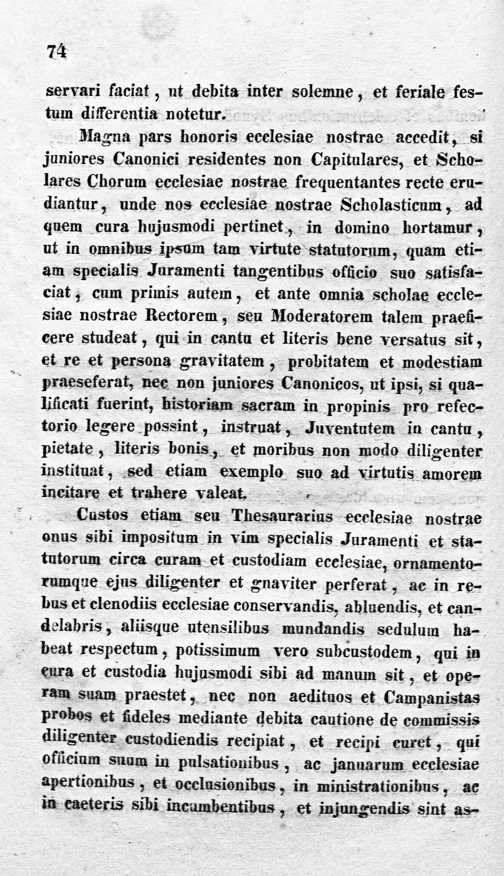 74

servari faciat, ut debita inter solemne, et feriale festum differentia notetur.

Magna pars honoris ecclesiae nostrae accedit, si juniores Canonici residentes non Capitulares, et Scholares Chorum ecclesiae nostrae frequentantes recte erudiantur, unde nos ecclesiae nostrae Scholasticum, ad quem cura hujusmodi pertinet, in domino hortamur, ut in omnibus ipsum tam virtute statutorum, quam etiam specialis Juramenti tangentibus officio suo satisfaciat, cum primis autem, et ante omnia scholae ecclesiae nostrae Rectorem, seu Moderatorem talem praeficere studeat, qui in cantu et literis bene versatus sit, et re et persona gravitatem, probitatem et modestiam praeseferat, nec non juniores Canonicos, ut ipsi, si qualificati fuerint, historiam sacram in propinis pro refectorio legere possint, instruat, Juventutem in cantu, pietate, literis bonis, et moribus non modo diligenter instituat, sed etiam exemplo suo ad virtutis amorem incitare et trahere valeat.

Custos etiam seu Thesaurarius ecclesiae nostrae onus sibi impositum in vim specialis Juramenti et statutorum circa curam et custodiam ecclesiae, ornamentorumque ejus diligenter et gnaviter perferat, ac in rebus et clenodiis ecclesiae conservandis, abluendis, et candelabris, aliisque utensilibus mundandis sedulum habeat respectum, potissimum vero subcustodem, qui in cura et custodia hujusmodi sibi ad manum sit, et operam suam praestet, nec non aedituos et Campanistas probos et fideles mediante debita cautione de commissis diligenter custodiendis recipiat, et recipi curet, qui officium suum in pulsationibus, ac januarum ecclesiae apertionibus, et occlusionibus, in ministrationibus, ac in caeteris sibi incumbentibus, et injungendis sint as-